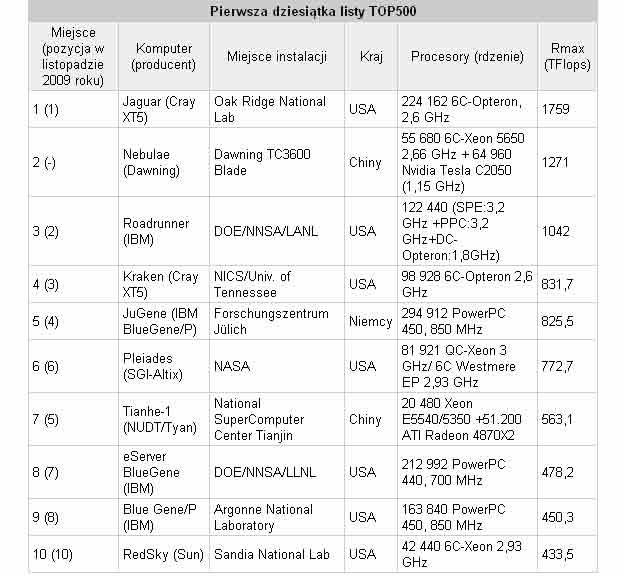 Pierwsza dziesiątka listy TOP500

| Miejsce (pozycja w listopadzie 2009 roku) | Komputer (producent) | Miejsce instalacji | Kraj | Procesory (rdzenie) | Rmax (TFlops) |
|---|---|---|---|---|---|
| 1 (1) | Jaguar (Cray XT5) | Oak Ridge National Lab | USA | 224 162 6C-Opteron, 2,6 GHz | 1759 |
| 2 (-) | Nebulae (Dawning) | Dawning TC3600 Blade | Chiny | 55 680 6C-Xeon 5650 2,66 GHz + 64 960 Nvidia Tesla C2050 (1,15 GHz) | 1271 |
| 3 (2) | Roadrunner (IBM) | DOE/NNSA/LANL | USA | 122 440 (SPE:3,2 GHz +PPC:3,2 GHz+DC-Opteron:1,8GHz) | 1042 |
| 4 (3) | Kraken (Cray XT5) | NICS/Univ. of Tennessee | USA | 98 928 6C-Opteron 2,6 GHz | 831,7 |
| 5 (4) | JuGene (IBM BlueGene/P) | Forschungszentrum Jülich | Niemcy | 294 912 PowerPC 450, 850 MHz | 825,5 |
| 6 (6) | Pleiades (SGI-Altix) | NASA | USA | 81 921 QC-Xeon 3 GHz/ 6C Westmere EP 2,93 GHz | 772,7 |
| 7 (5) | Tianhe-1 (NUDT/Tyan) | National SuperComputer Center Tianjin | Chiny | 20 480 Xeon E5540/5350 +51.200 ATI Radeon 4870X2 | 563,1 |
| 8 (7) | eServer BlueGene (IBM) | DOE/NNSA/LLNL | USA | 212 992 PowerPC 440, 700 MHz | 478,2 |
| 9 (8) | Blue Gene/P (IBM) | Argonne National Laboratory | USA | 163 840 PowerPC 450, 850 MHz | 450,3 |
| 10 (10) | RedSky (Sun) | Sandia National Lab | USA | 42 440 6C-Xeon 2,93 GHz | 433,5 |